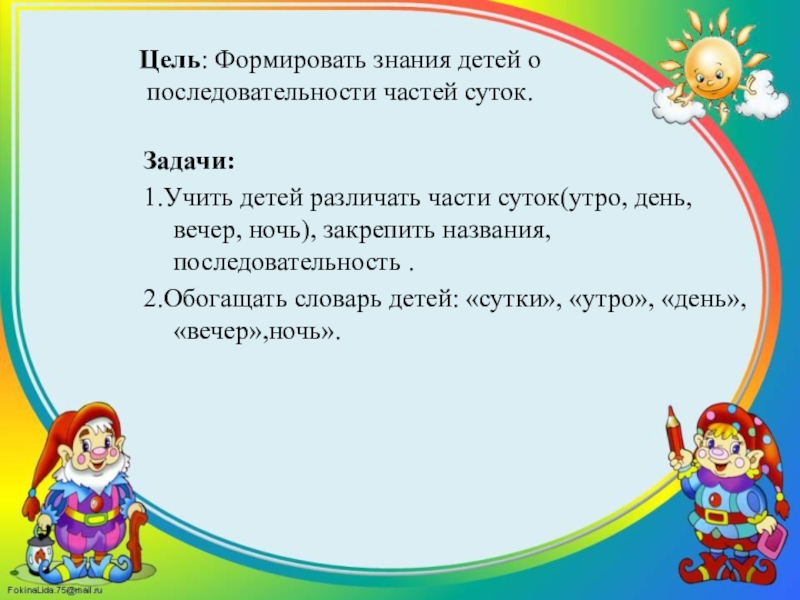 Цель: Формировать знания детей о последовательности частей суток.

Задачи:

1.Учить детей различать части суток(утро, день, вечер, ночь), закрепить названия, последовательность .

2.Обогащать словарь детей: «сутки», «утро», «день», «вечер»,ночь».

FokinaLida.75@mail.ru